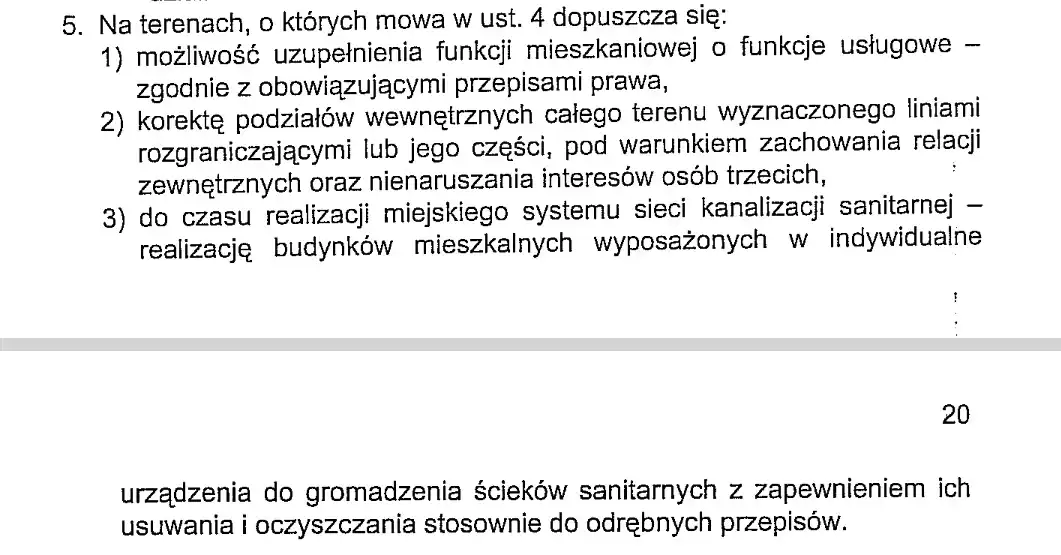 5. Na terenach, o których mowa w ust. 4 dopuszcza się:
1) możliwość uzupełnienia funkcji mieszkaniowej o funkcje usługowe – zgodnie z obowiązującymi przepisami prawa,
2) korektę podziałów wewnętrznych całego terenu wyznaczonego liniami rozgraniczającymi lub jego części, pod warunkiem zachowania relacji zewnętrznych oraz nienaruszania interesów osób trzecich,
3) do czasu realizacji miejskiego systemu sieci kanalizacji sanitarnej – realizację budynków mieszkalnych wyposażonych w indywidualne

20

urządzenia do gromadzenia ścieków sanitarnych z zapewnieniem ich usuwania i oczyszczania stosownie do odrębnych przepisów.